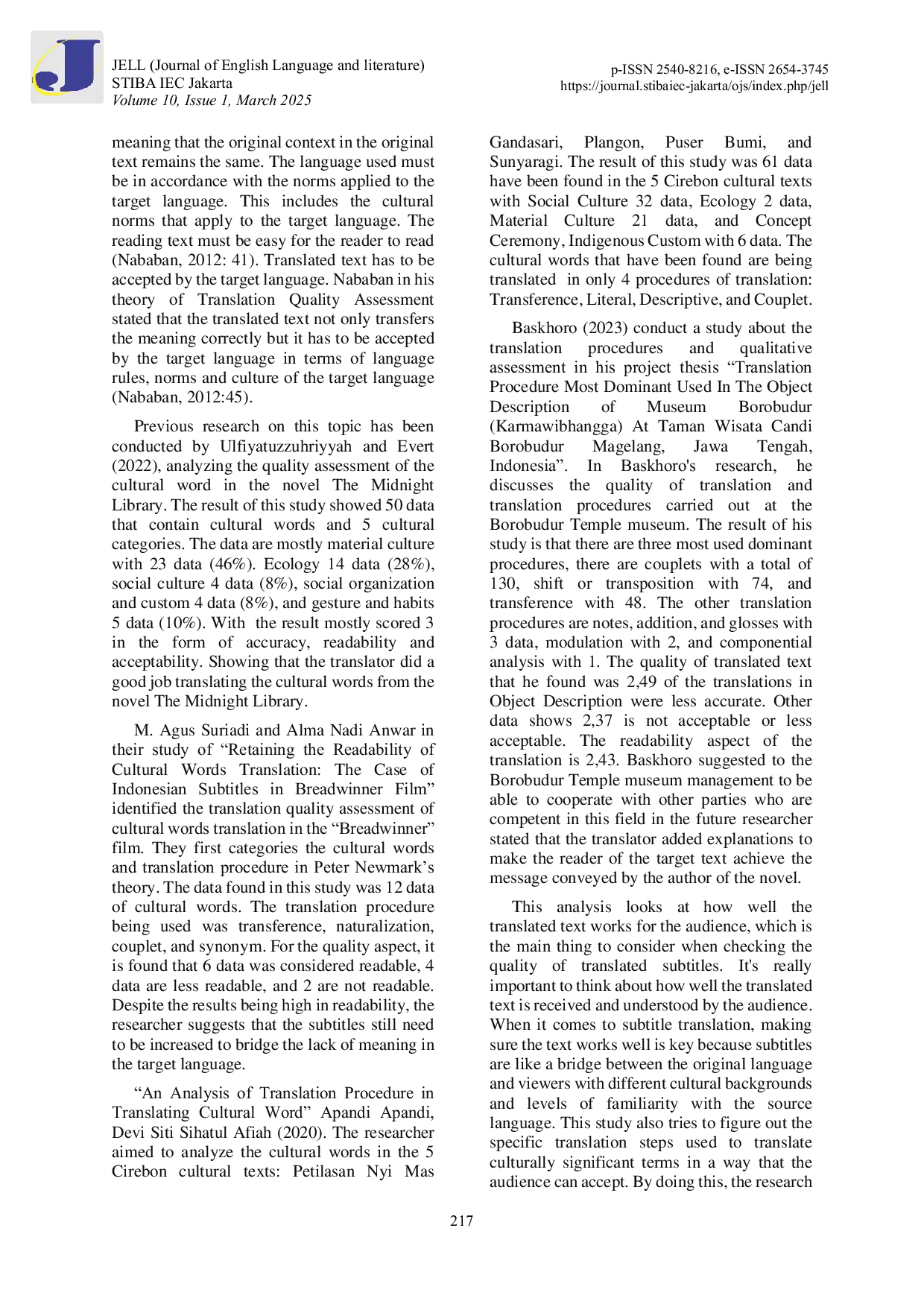 JELL (Journal of English Language and literature)
STIBA IEC Jakarta
Volume 10, Issue 1, March 2025

p-ISSN 2540-8216, e-ISSN 2654-3745
https://journal.stibaiec-jakarta/ojs/index.php/jell

meaning that the original context in the original text remains the same. The language used must be in accordance with the norms applied to the target language. This includes the cultural norms that apply to the target language. The reading text must be easy for the reader to read (Nababan, 2012: 41). Translated text has to be accepted by the target language. Nababan in his theory of Translation Quality Assessment stated that the translated text not only transfers the meaning correctly but it has to be accepted by the target language in terms of language rules, norms and culture of the target language (Nababan, 2012:45).

Previous research on this topic has been conducted by Ulfiyatuzzuhriyyah and Evert (2022), analyzing the quality assessment of the cultural word in the novel The Midnight Library. The result of this study showed 50 data that contain cultural words and 5 cultural categories. The data are mostly material culture with 23 data (46%). Ecology 14 data (28%), social culture 4 data (8%), social organization and custom 4 data (8%), and gesture and habits 5 data (10%). With the result mostly scored 3 in the form of accuracy, readability and acceptability. Showing that the translator did a good job translating the cultural words from the novel The Midnight Library.

M. Agus Suriadi and Alma Nadi Anwar in their study of "Retaining the Readability of Cultural Words Translation: The Case of Indonesian Subtitles in Breadwinner Film" identified the translation quality assessment of cultural words translation in the "Breadwinner" film. They first categories the cultural words and translation procedure in Peter Newmark's theory. The data found in this study was 12 data of cultural words. The translation procedure being used was transference, naturalization, couplet, and synonym. For the quality aspect, it is found that 6 data was considered readable, 4 data are less readable, and 2 are not readable. Despite the results being high in readability, the researcher suggests that the subtitles still need to be increased to bridge the lack of meaning in the target language.

"An Analysis of Translation Procedure in Translating Cultural Word" Apandi Apandi, Devi Siti Sihatul Afiah (2020). The researcher aimed to analyze the cultural words in the 5 Cirebon cultural texts: Petilasan Nyi Mas Gandasari, Plangon, Puser Bumi, and Sunyaragi. The result of this study was 61 data have been found in the 5 Cirebon cultural texts with Social Culture 32 data, Ecology 2 data, Material Culture 21 data, and Concept Ceremony, Indigenous Custom with 6 data. The cultural words that have been found are being translated in only 4 procedures of translation: Transference, Literal, Descriptive, and Couplet.

Baskhoro (2023) conduct a study about the translation procedures and qualitative assessment in his project thesis "Translation Procedure Most Dominant Used In The Object Description of Museum Borobudur (Karmawibhangga) At Taman Wisata Candi Borobudur Magelang, Jawa Tengah, Indonesia". In Baskhoro's research, he discusses the quality of translation and translation procedures carried out at the Borobudur Temple museum. The result of his study is that there are three most used dominant procedures, there are couplets with a total of 130, shift or transposition with 74, and transference with 48. The other translation procedures are notes, addition, and glosses with 3 data, modulation with 2, and componential analysis with 1. The quality of translated text that he found was 2,49 of the translations in Object Description were less accurate. Other data shows 2,37 is not acceptable or less acceptable. The readability aspect of the translation is 2,43. Baskhoro suggested to the Borobudur Temple museum management to be able to cooperate with other parties who are competent in this field in the future researcher stated that the translator added explanations to make the reader of the target text achieve the message conveyed by the author of the novel.

This analysis looks at how well the translated text works for the audience, which is the main thing to consider when checking the quality of translated subtitles. It's really important to think about how well the translated text is received and understood by the audience. When it comes to subtitle translation, making sure the text works well is key because subtitles are like a bridge between the original language and viewers with different cultural backgrounds and levels of familiarity with the source language. This study also tries to figure out the specific translation steps used to translate culturally significant terms in a way that the audience can accept. By doing this, the research

217